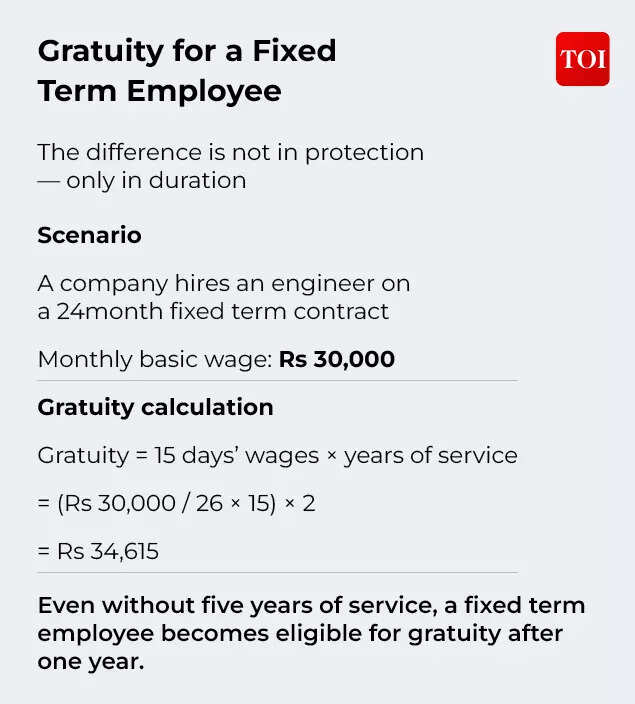 Gratuity for a Fixed Term Employee

TOI

The difference is not in protection — only in duration

Scenario

A company hires an engineer on a 24month fixed term contract

Monthly basic wage: Rs 30,000

Gratuity calculation

Gratuity = 15 days' wages × years of service

= (Rs 30,000 / 26 × 15) × 2

= Rs 34,615

Even without five years of service, a fixed term employee becomes eligible for gratuity after one year.